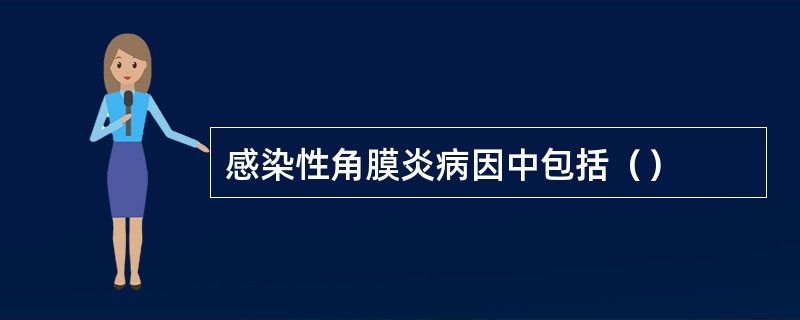 感染性角膜炎病因中包括（）